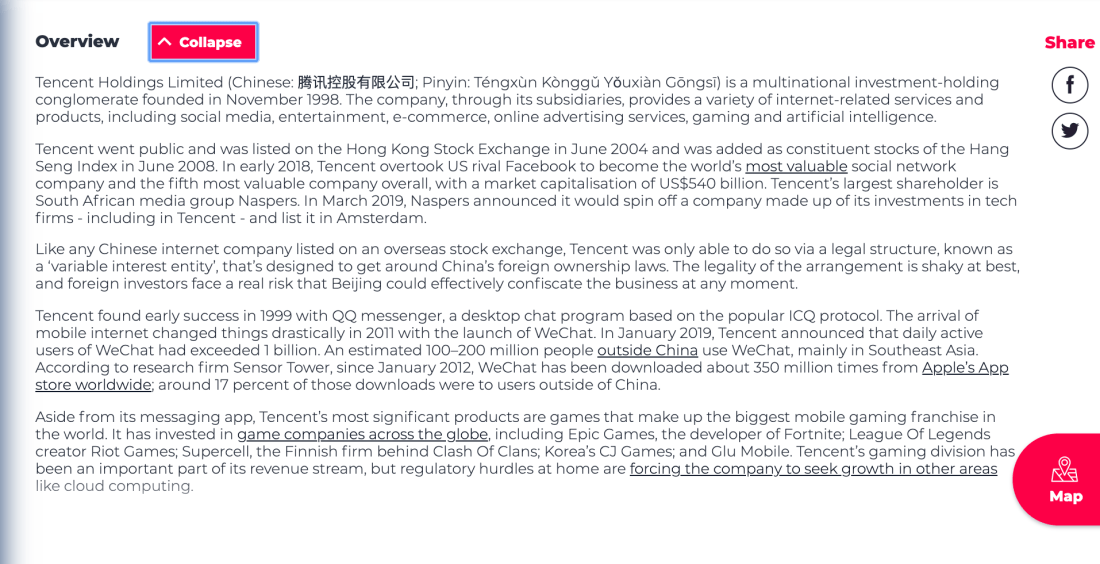 Overview

Collapse

Share

Tencent Holdings Limited (Chinese: 腾讯控股有限公司; Pinyin: Téngxùn Kònggǔ Yǒuxiàn Gōngsī) is a multinational investment-holding conglomerate founded in November 1998. The company, through its subsidiaries, provides a variety of internet-related services and products, including social media, entertainment, e-commerce, online advertising services, gaming and artificial intelligence.

Tencent went public and was listed on the Hong Kong Stock Exchange in June 2004 and was added as constituent stocks of the Hang Seng Index in June 2008. In early 2018, Tencent overtook US rival Facebook to become the world's most valuable social network company and the fifth most valuable company overall, with a market capitalisation of US$540 billion. Tencent's largest shareholder is South African media group Naspers. In March 2019, Naspers announced it would spin off a company made up of its investments in tech firms - including in Tencent - and list it in Amsterdam.

Like any Chinese internet company listed on an overseas stock exchange, Tencent was only able to do so via a legal structure, known as a 'variable interest entity', that's designed to get around China's foreign ownership laws. The legality of the arrangement is shaky at best, and foreign investors face a real risk that Beijing could effectively confiscate the business at any moment.

Tencent found early success in 1999 with QQ messenger, a desktop chat program based on the popular ICQ protocol. The arrival of mobile internet changed things drastically in 2011 with the launch of WeChat. In January 2019, Tencent announced that daily active users of WeChat had exceeded 1 billion. An estimated 100–200 million people outside China use WeChat, mainly in Southeast Asia. According to research firm Sensor Tower, since January 2012, WeChat has been downloaded about 350 million times from Apple's App store worldwide; around 17 percent of those downloads were to users outside of China.

Aside from its messaging app, Tencent's most significant products are games that make up the biggest mobile gaming franchise in the world. It has invested in game companies across the globe, including Epic Games, the developer of Fortnite; League Of Legends creator Riot Games; Supercell, the Finnish firm behind Clash Of Clans; Korea's CJ Games; and Glu Mobile. Tencent's gaming division has been an important part of its revenue stream, but regulatory hurdles at home are forcing the company to seek growth in other areas like cloud computing.

Map